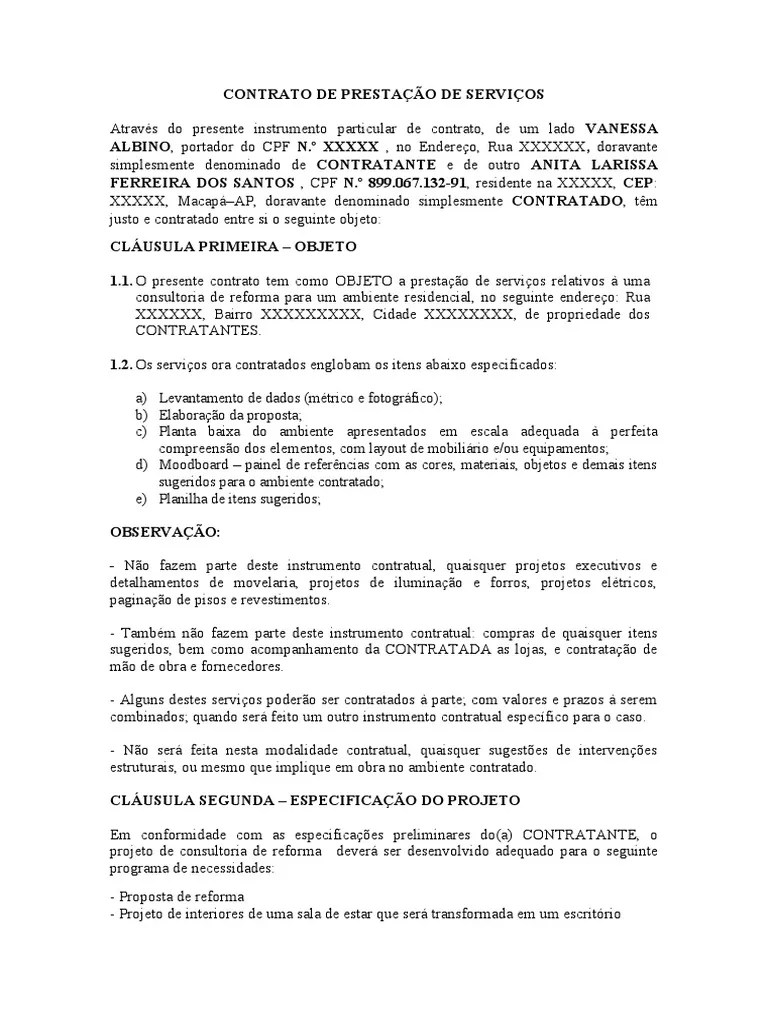 CONTRATO DE PRESTAÇÃO DE SERVIÇOS

Através do presente instrumento particular de contrato, de um lado VANESSA ALBINO, portador do CPF N.º XXXXX , no Endereço, Rua XXXXXX, doravante simplesmente denominado de CONTRATANTE e de outro ANITA LARISSA FERREIRA DOS SANTOS , CPF N.º 899.067.132-91, residente na XXXXX, CEP: XXXXX, Macapá–AP, doravante denominado simplesmente CONTRATADO, têm justo e contratado entre si o seguinte objeto:

CLÁUSULA PRIMEIRA – OBJETO

1.1. O presente contrato tem como OBJETO a prestação de serviços relativos à uma consultoria de reforma para um ambiente residencial, no seguinte endereço: Rua XXXXXX, Bairro XXXXXXXXX, Cidade XXXXXXXX, de propriedade dos CONTRATANTES.

1.2. Os serviços ora contratados englobam os itens abaixo especificados:

a) Levantamento de dados (métrico e fotográfico);
b) Elaboração da proposta;
c) Planta baixa do ambiente apresentados em escala adequada à perfeita compreensão dos elementos, com layout de mobiliário e/ou equipamentos;
d) Moodboard – painel de referências com as cores, materiais, objetos e demais itens sugeridos para o ambiente contratado;
e) Planilha de itens sugeridos;

OBSERVAÇÃO:

- Não fazem parte deste instrumento contratual, quaisquer projetos executivos e detalhamentos de movelaria, projetos de iluminação e forros, projetos elétricos, paginação de pisos e revestimentos.

- Também não fazem parte deste instrumento contratual: compras de quaisquer itens sugeridos, bem como acompanhamento da CONTRATADA as lojas, e contratação de mão de obra e fornecedores.

- Alguns destes serviços poderão ser contratados à parte; com valores e prazos à serem combinados; quando será feito um outro instrumento contratual específico para o caso.

- Não será feita nesta modalidade contratual, quaisquer sugestões de intervenções estruturais, ou mesmo que implique em obra no ambiente contratado.

CLÁUSULA SEGUNDA – ESPECIFICAÇÃO DO PROJETO

Em conformidade com as especificações preliminares do(a) CONTRATANTE, o projeto de consultoria de reforma deverá ser desenvolvido adequado para o seguinte programa de necessidades:

- Proposta de reforma
- Projeto de interiores de uma sala de estar que será transformada em um escritório